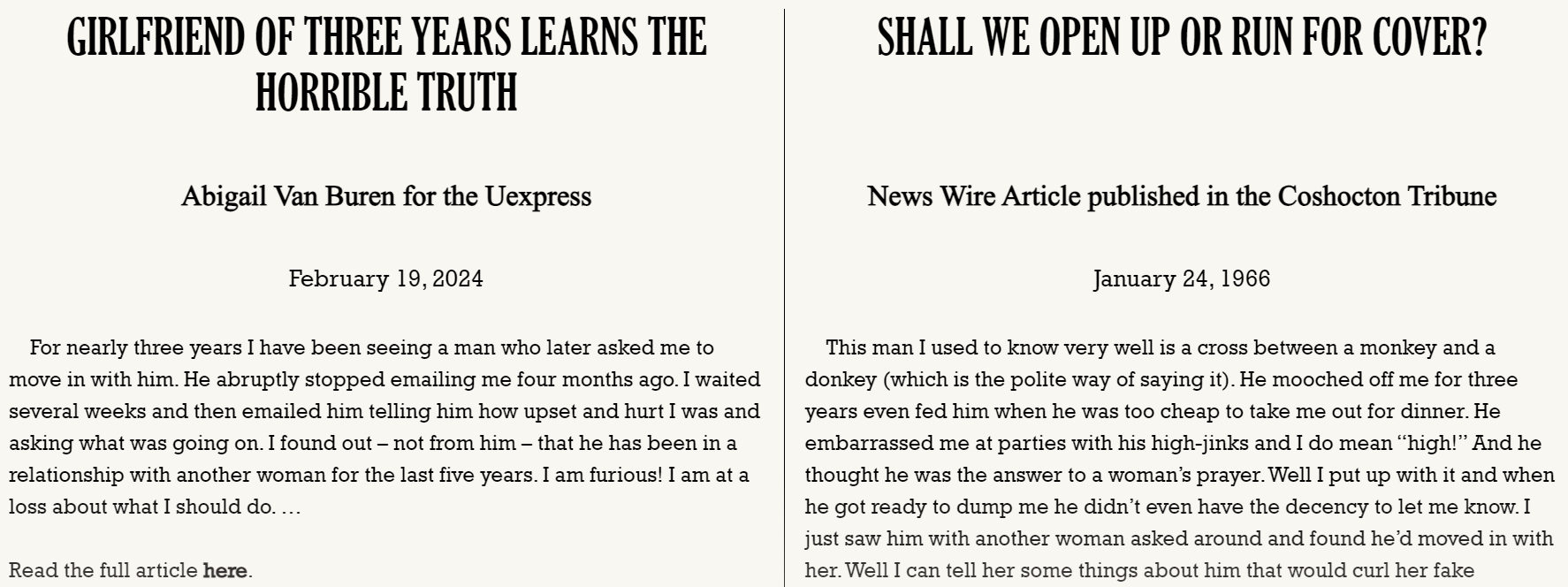 GIRLFRIEND OF THREE YEARS LEARNS THE HORRIBLE TRUTH

Abigail Van Buren for the Uexpress

February 19, 2024

For nearly three years I have been seeing a man who later asked me to move in with him. He abruptly stopped emailing me four months ago. I waited several weeks and then emailed him telling him how upset and hurt I was and asking what was going on. I found out – not from him – that he has been in a relationship with another woman for the last five years. I am furious! I am at a loss about what I should do. …

Read the full article here.

SHALL WE OPEN UP OR RUN FOR COVER?

News Wire Article published in the Coshocton Tribune

January 24, 1966

This man I used to know very well is a cross between a monkey and a donkey (which is the polite way of saying it). He mooched off me for three years even fed him when he was too cheap to take me out for dinner. He embarrassed me at parties with his high-jinks and I do mean "high!" And he thought he was the answer to a woman's prayer. Well I put up with it and when he got ready to dump me he didn't even have the decency to let me know. I just saw him with another woman asked around and found he'd moved in with her. Well I can tell her some things about him that would curl her fake